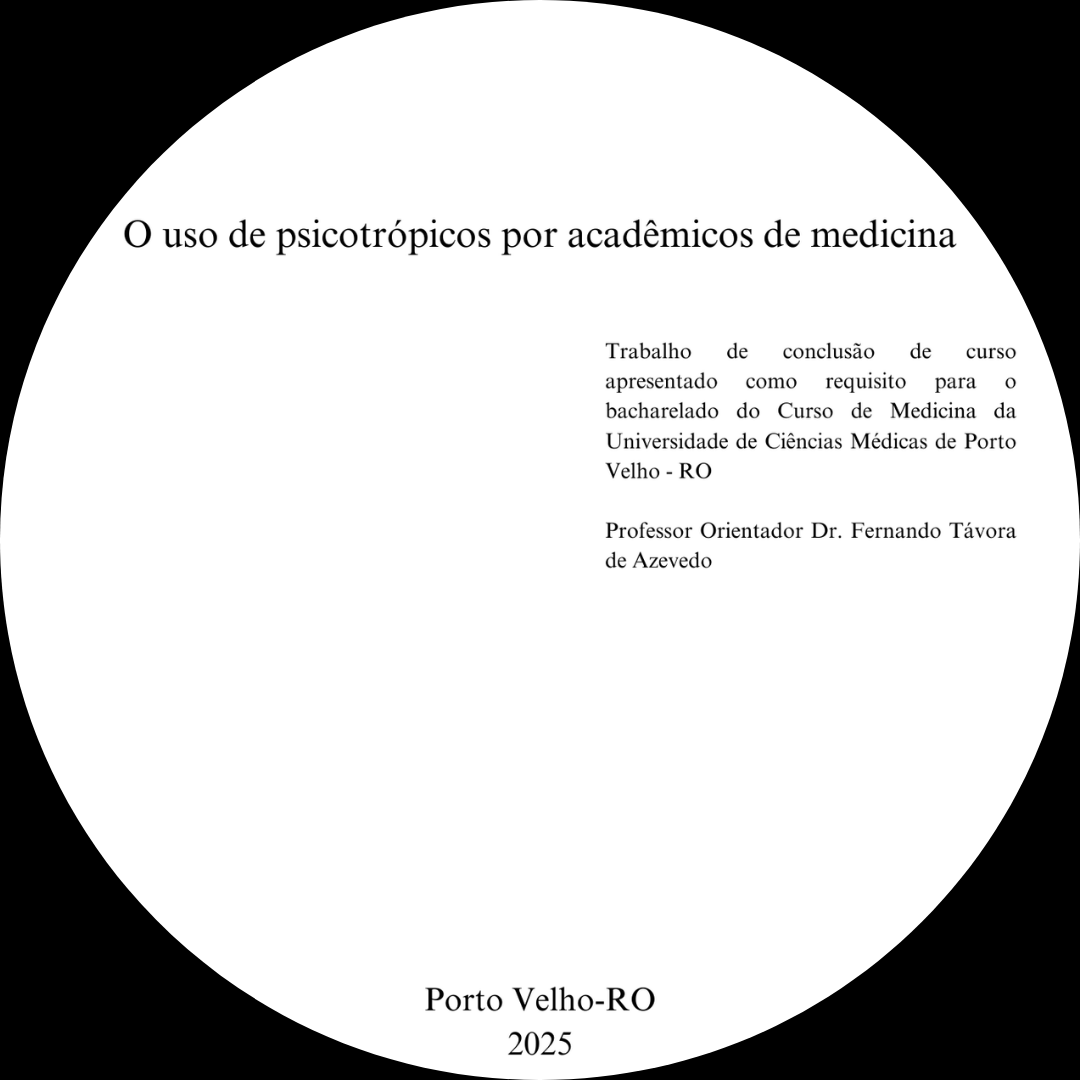 O uso de psicotrópicos por acadêmicos de medicina

Trabalho de conclusão de curso apresentado como requisito para o bacharelado do Curso de Medicina da Universidade de Ciências Médicas de Porto Velho - RO

Professor Orientador Dr. Fernando Távora de Azevedo

Porto Velho-RO
2025